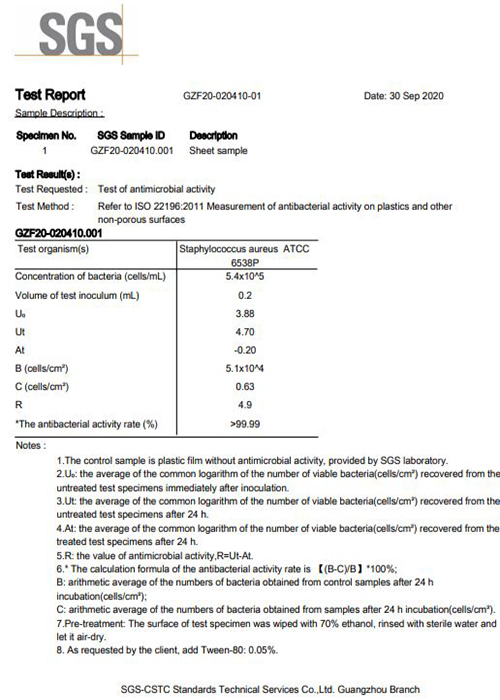 SGS

Test Report GZF20-020410-01 Date: 30 Sep 2020

Sample Description :

| Specimen No. | SGS Sample ID | Description |
|---|---|---|
| 1 | GZF20-020410.001 | Sheet sample |

Test Result(s) :
Test Requested : Test of antimicrobial activity
Test Method : Refer to ISO 22196:2011 Measurement of antibacterial activity on plastics and other non-porous surfaces

GZF20-020410.001

| Test organism(s) | Staphylococcus aureus ATCC 6538P |
|---|---|
| Concentration of bacteria (cells/mL) | 5.4x10^5 |
| Volume of test inoculum (mL) | 0.2 |
| $U_0$ | 3.88 |
| Ut | 4.70 |
| At | -0.20 |
| B (cells/cm²) | 5.1x10^4 |
| C (cells/cm²) | 0.63 |
| R | 4.9 |
| *The antibacterial activity rate (%) | >99.99 |

Notes :
1.The control sample is plastic film without antimicrobial activity, provided by SGS laboratory.
2.$U_0$: the average of the common logarithm of the number of viable bacteria(cells/cm²) recovered from the untreated test specimens immediately after inoculation.
3.Ut: the average of the common logarithm of the number of viable bacteria(cells/cm²) recovered from the untreated test specimens after 24 h.
4.At: the average of the common logarithm of the number of viable bacteria(cells/cm²) recovered from the treated test specimens after 24 h.
5.R: the value of antimicrobial activity,R=Ut-At.
6.* The calculation formula of the antibacterial activity rate is 【(B-C)/B】*100%;
B: arithmetic average of the numbers of bacteria obtained from control samples after 24 h incubation(cells/cm²);
C: arithmetic average of the numbers of bacteria obtained from samples after 24 h incubation(cells/cm²).
7.Pre-treatment: The surface of test specimen was wiped with 70% ethanol, rinsed with sterile water and let it air-dry.
8. As requested by the client, add Tween-80: 0.05%.

SGS-CSTC Standards Technical Services Co.,Ltd. Guangzhou Branch